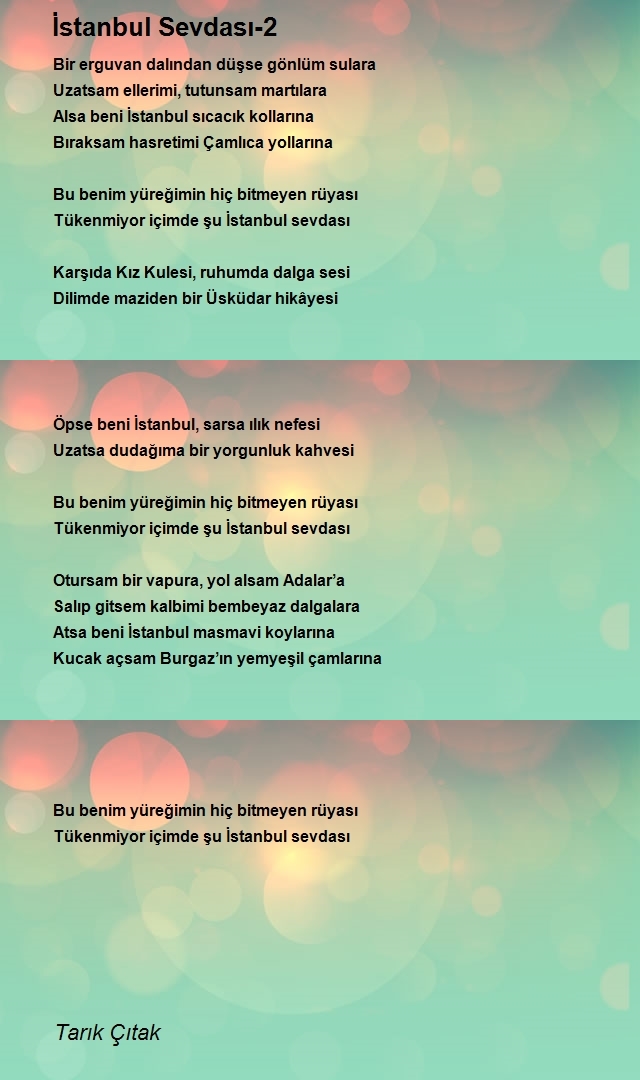 İstanbul Sevdası-2

Bir erguvan dalından düşse gönlüm sulara
Uzatsam ellerimi, tutunsam martılara
Alsa beni İstanbul sıcacık kollarına
Bıraksam hasretimi Çamlıca yollarına

Bu benim yüreğimin hiç bitmeyen rüyası
Tükenmiyor içimde şu İstanbul sevdası

Karşıda Kız Kulesi, ruhumda dalga sesi
Dilimde maziden bir Üsküdar hikâyesi

Öpse beni İstanbul, sarsa ılık nefesi
Uzatsa dudağıma bir yorgunluk kahvesi

Bu benim yüreğimin hiç bitmeyen rüyası
Tükenmiyor içimde şu İstanbul sevdası

Otursam bir vapura, yol alsam Adalar'a
Salıp gitsem kalbimi bembeyaz dalgalara
Atsa beni İstanbul masmavi koylarına
Kucak açsam Burgaz'ın yemyeşil çamlarına

Bu benim yüreğimin hiç bitmeyen rüyası
Tükenmiyor içimde şu İstanbul sevdası

Tarık Çıtak